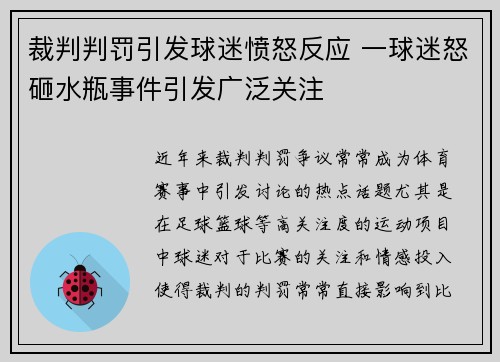 裁判判罚引发球迷愤怒反应 一球迷怒砸水瓶事件引发广泛关注

近年来裁判判罚争议常常成为体育赛事中引发讨论的热点话题尤其是在足球篮球等高关注度的运动项目中球迷对于比赛的关注和情感投入使得裁判的判罚常常直接影响到比